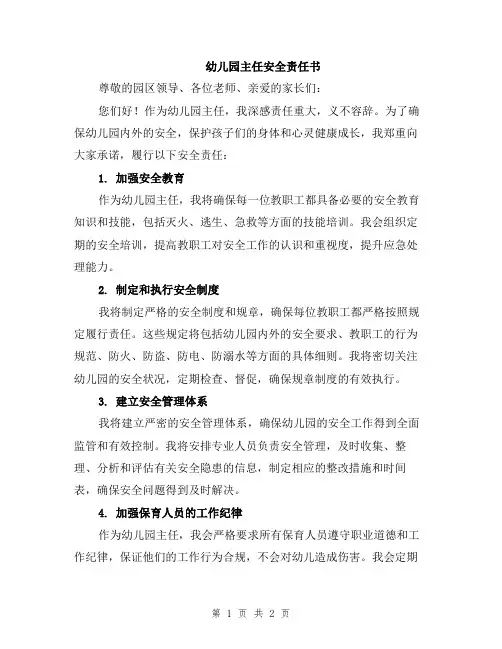 幼儿园主任安全责任书

尊敬的园区领导、各位老师、亲爱的家长们：

您们好！作为幼儿园主任，我深感责任重大，义不容辞。为了确保幼儿园内外的安全，保护孩子们的身体和心灵健康成长，我郑重向大家承诺，履行以下安全责任：

1. 加强安全教育

作为幼儿园主任，我将确保每一位教职工都具备必要的安全教育知识和技能，包括灭火、逃生、急救等方面的技能培训。我会组织定期的安全培训，提高教职工对安全工作的认识和重视度，提升应急处理能力。

2. 制定和执行安全制度

我将制定严格的安全制度和规章，确保每位教职工都严格按照规定履行责任。这些规定将包括幼儿园内外的安全要求、教职工的行为规范、防火、防盗、防电、防溺水等方面的具体细则。我将密切关注幼儿园的安全状况，定期检查、督促，确保规章制度的有效执行。

3. 建立安全管理体系

我将建立严密的安全管理体系，确保幼儿园的安全工作得到全面监管和有效控制。我将安排专业人员负责安全管理，及时收集、整理、分析和评估有关安全隐患的信息，制定相应的整改措施和时间表，确保安全问题得到及时解决。

4. 加强保育人员的工作纪律

作为幼儿园主任，我会严格要求所有保育人员遵守职业道德和工作纪律，保证他们的工作行为合规，不会对幼儿造成伤害。我会定期

第 1 页 共 2 页